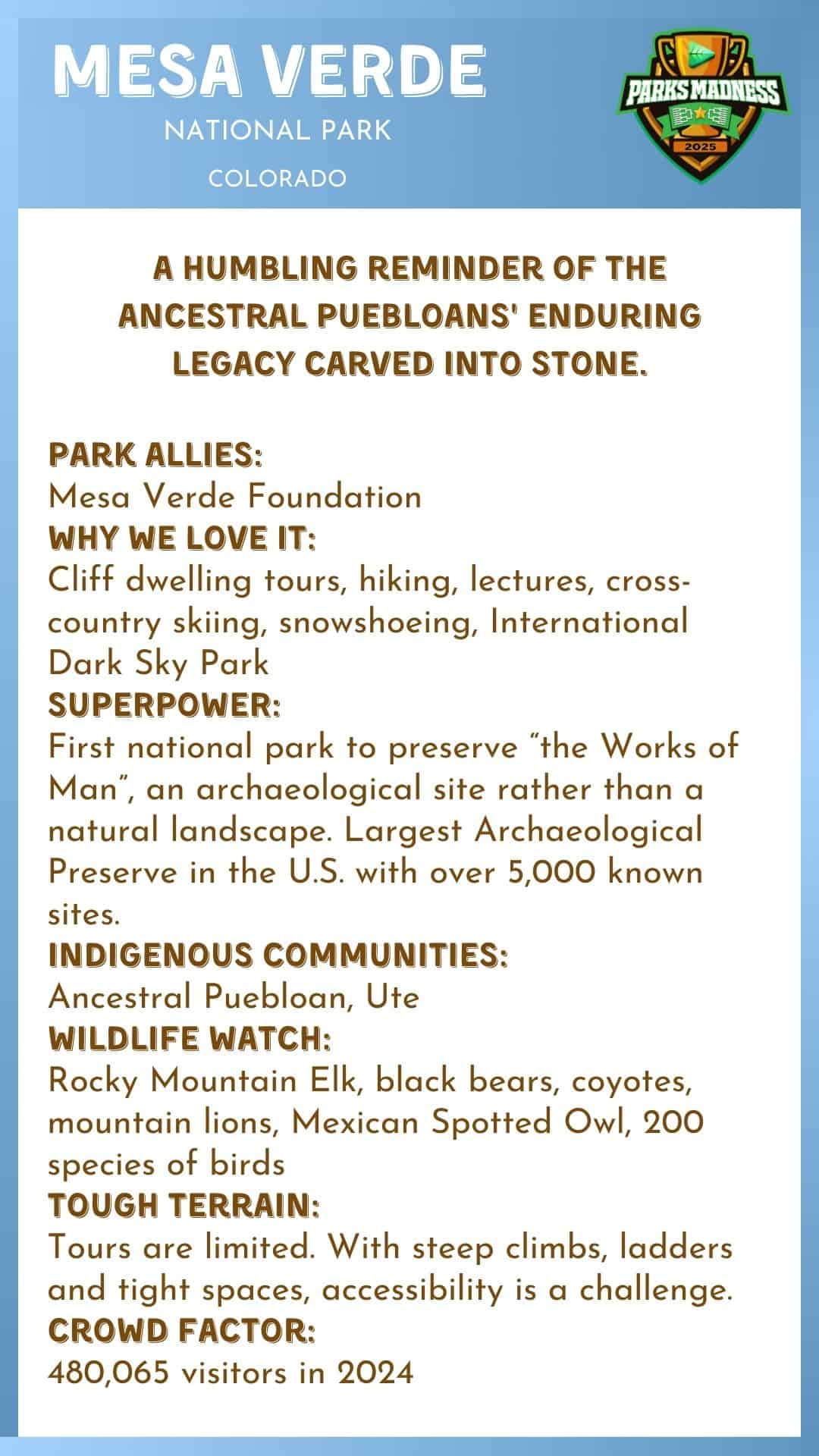 MESA VERDE
NATIONAL PARK
COLORADO

PARKS MADNESS
2025

A HUMBLING REMINDER OF THE ANCESTRAL PUEBLOANS' ENDURING LEGACY CARVED INTO STONE.

PARK ALLIES:
Mesa Verde Foundation
WHY WE LOVE IT:
Cliff dwelling tours, hiking, lectures, cross-country skiing, snowshoeing, International Dark Sky Park
SUPERPOWER:
First national park to preserve “the Works of Man”, an archaeological site rather than a natural landscape. Largest Archaeological Preserve in the U.S. with over 5,000 known sites.
INDIGENOUS COMMUNITIES:
Ancestral Puebloan, Ute
WILDLIFE WATCH:
Rocky Mountain Elk, black bears, coyotes, mountain lions, Mexican Spotted Owl, 200 species of birds
TOUGH TERRAIN:
Tours are limited. With steep climbs, ladders and tight spaces, accessibility is a challenge.
CROWD FACTOR:
480,065 visitors in 2024